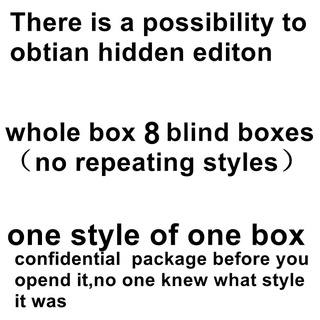 There is a possibility to obtian hidden editon

whole box 8 blind boxes （no repeating styles）

one style of one box

confidential package before you opend it,no one knew what style it was